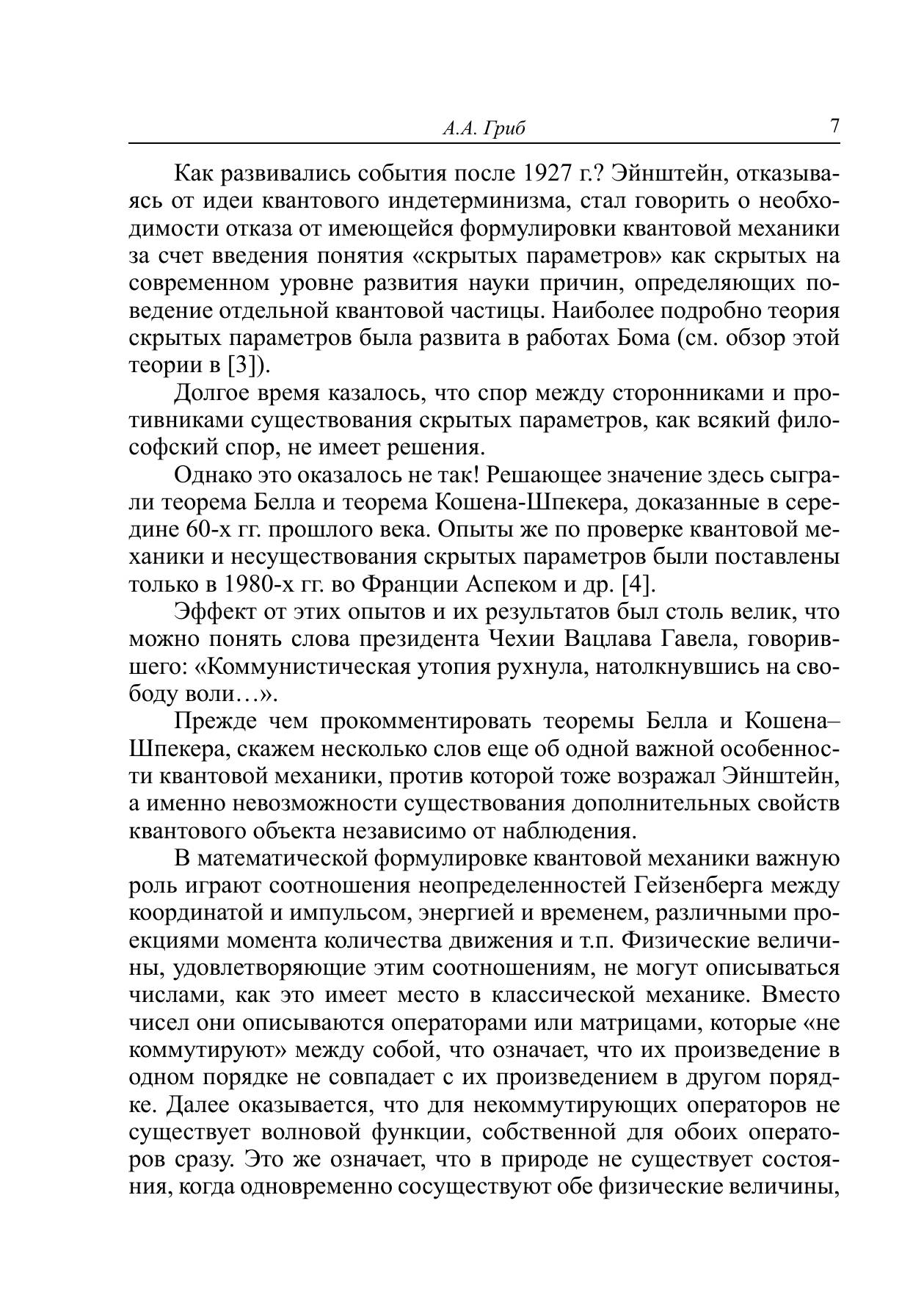 А.А. Гриб 7

Как развивались события после 1927 г.? Эйнштейн, отказываясь от идеи квантового индетерминизма, стал говорить о необходимости отказа от имеющейся формулировки квантовой механики за счет введения понятия «скрытых параметров» как скрытых на современном уровне развития науки причин, определяющих поведение отдельной квантовой частицы. Наиболее подробно теория скрытых параметров была развита в работах Бома (см. обзор этой теории в [3]).

Долгое время казалось, что спор между сторонниками и противниками существования скрытых параметров, как всякий философский спор, не имеет решения.

Однако это оказалось не так! Решающее значение здесь сыграли теорема Белла и теорема Кошена-Шпекера, доказанные в середине 60-х гг. прошлого века. Опыты же по проверке квантовой механики и несуществования скрытых параметров были поставлены только в 1980-х гг. во Франции Аспеком и др. [4].

Эффект от этих опытов и их результатов был столь велик, что можно понять слова президента Чехии Вацлава Гавела, говорившего: «Коммунистическая утопия рухнула, натолкнувшись на свободу воли…».

Прежде чем прокомментировать теоремы Белла и Кошена–Шпекера, скажем несколько слов еще об одной важной особенности квантовой механики, против которой тоже возражал Эйнштейн, а именно невозможности существования дополнительных свойств квантового объекта независимо от наблюдения.

В математической формулировке квантовой механики важную роль играют соотношения неопределенностей Гейзенберга между координатой и импульсом, энергией и временем, различными проекциями момента количества движения и т.п. Физические величины, удовлетворяющие этим соотношениям, не могут описываться числами, как это имеет место в классической механике. Вместо чисел они описываются операторами или матрицами, которые «не коммутируют» между собой, что означает, что их произведение в одном порядке не совпадает с их произведением в другом порядке. Далее оказывается, что для некоммутирующих операторов не существует волновой функции, собственной для обоих операторов сразу. Это же означает, что в природе не существует состояния, когда одновременно сосуществуют обе физические величины,